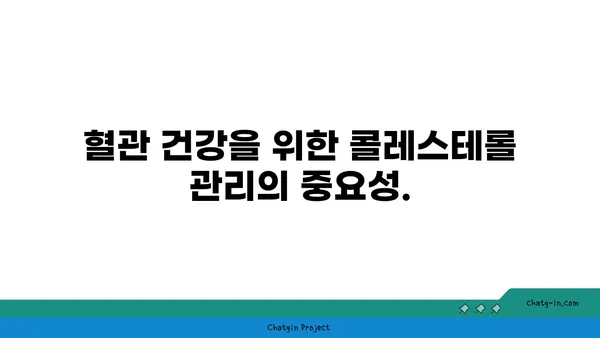 혈관 건강을 위한 콜레스테롤 관리의 중요성.

chatg-in.com

Chatgin Project